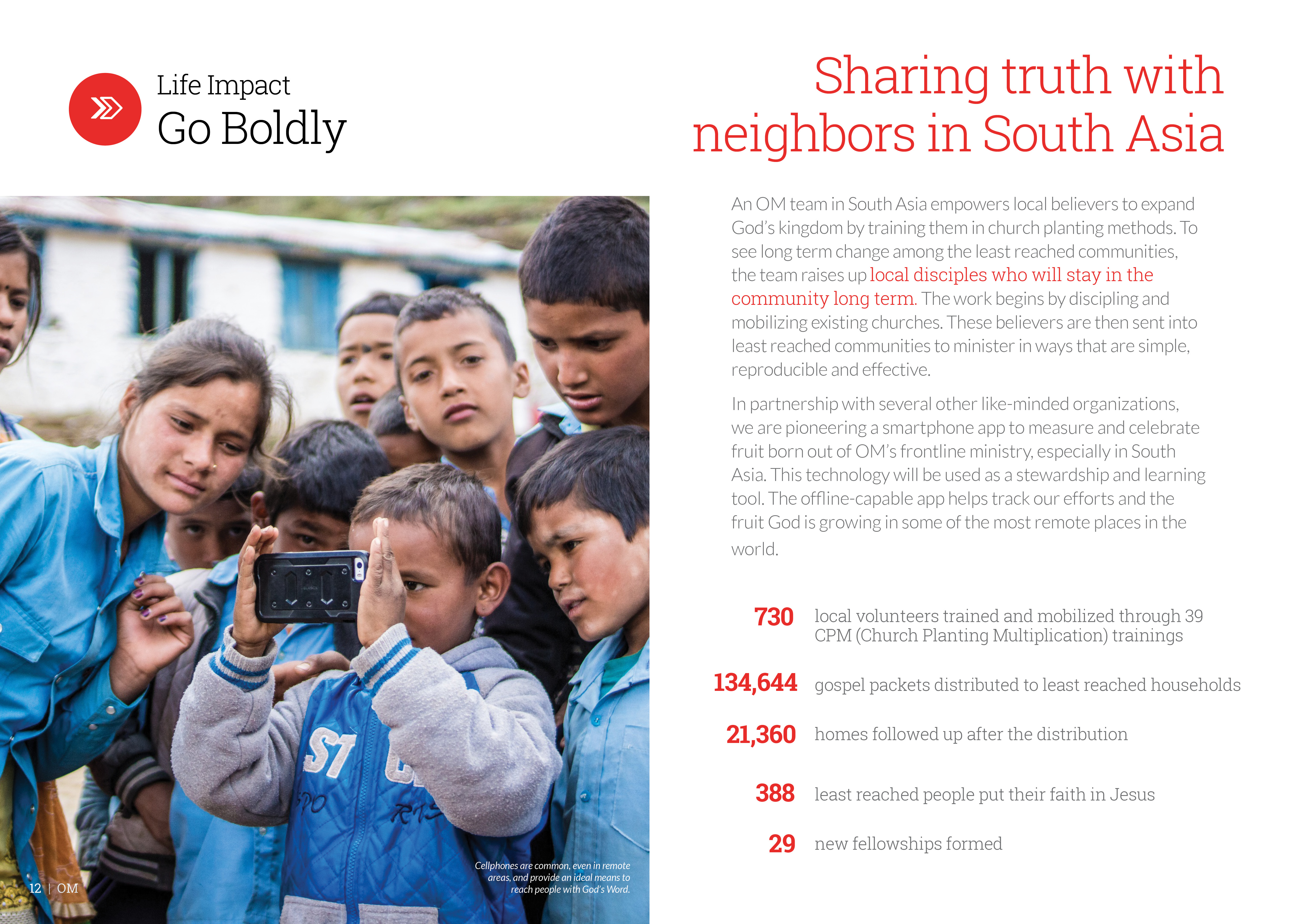 Life Impact
Go Boldly

Sharing truth with neighbors in South Asia

An OM team in South Asia empowers local believers to expand God's kingdom by training them in church planting methods. To see long term change among the least reached communities, the team raises up local disciples who will stay in the community long term. The work begins by discipling and mobilizing existing churches. These believers are then sent into least reached communities to minister in ways that are simple, reproducible and effective.

In partnership with several other like-minded organizations, we are pioneering a smartphone app to measure and celebrate fruit born out of OM's frontline ministry, especially in South Asia. This technology will be used as a stewardship and learning tool. The offline-capable app helps track our efforts and the fruit God is growing in some of the most remote places in the world.

730 local volunteers trained and mobilized through 39 CPM (Church Planting Multiplication) trainings

134,644 gospel packets distributed to least reached households

21,360 homes followed up after the distribution

388 least reached people put their faith in Jesus

29 new fellowships formed

Cellphones are common, even in remote areas, and provide an ideal means to reach people with God's Word.

12 | OM